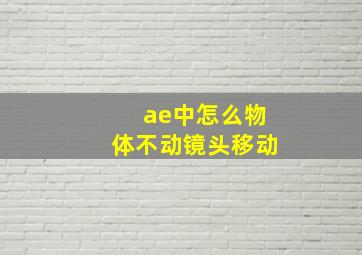 ae中怎么物体不动镜头移动